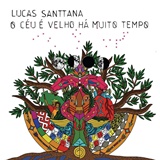 LUCAS SANTTANA
O CÉU É VELHO HÁ MUITO TEMPO